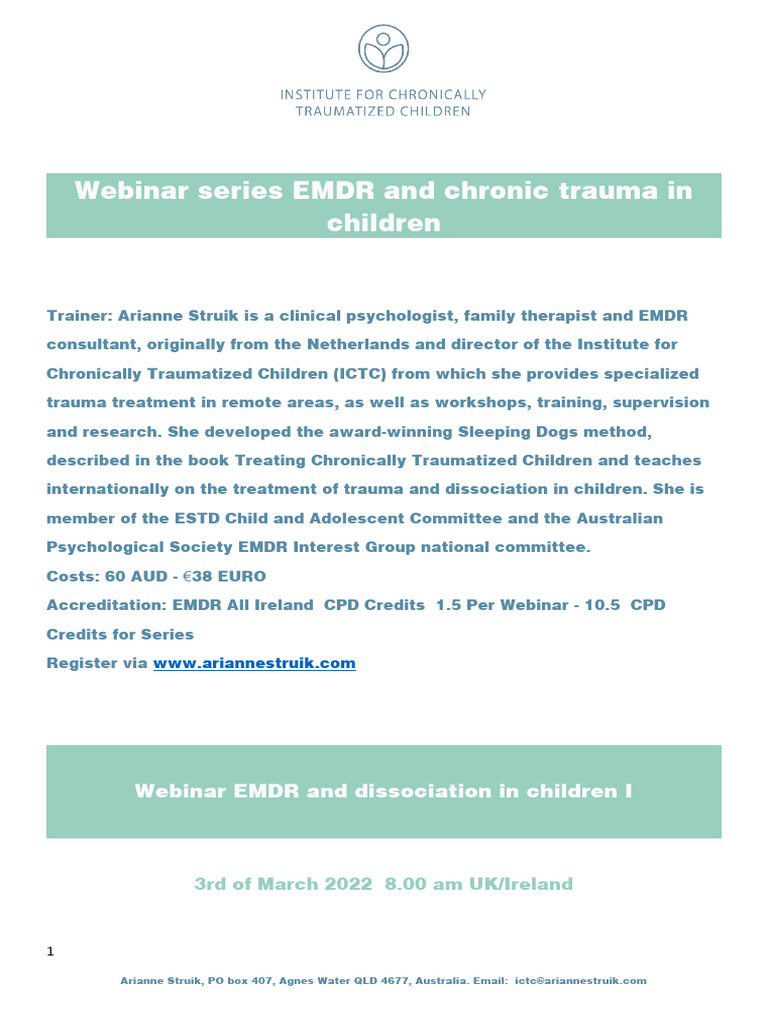 INSTITUTE FOR CHRONICALLY TRAUMATIZED CHILDREN

Webinar series EMDR and chronic trauma in children

Trainer: Arianne Struik is a clinical psychologist, family therapist and EMDR consultant, originally from the Netherlands and director of the Institute for Chronically Traumatized Children (ICTC) from which she provides specialized trauma treatment in remote areas, as well as workshops, training, supervision and research. She developed the award-winning Sleeping Dogs method, described in the book Treating Chronically Traumatized Children and teaches internationally on the treatment of trauma and dissociation in children. She is member of the ESTD Child and Adolescent Committee and the Australian Psychological Society EMDR Interest Group national committee.
Costs: 60 AUD - €38 EURO
Accreditation: EMDR All Ireland CPD Credits 1.5 Per Webinar - 10.5 CPD Credits for Series
Register via www.ariannestruik.com

Webinar EMDR and dissociation in children I

3rd of March 2022 8.00 am UK/Ireland

1

Arianne Struik, PO box 407, Agnes Water QLD 4677, Australia. Email: ictc@ariannestruik.com